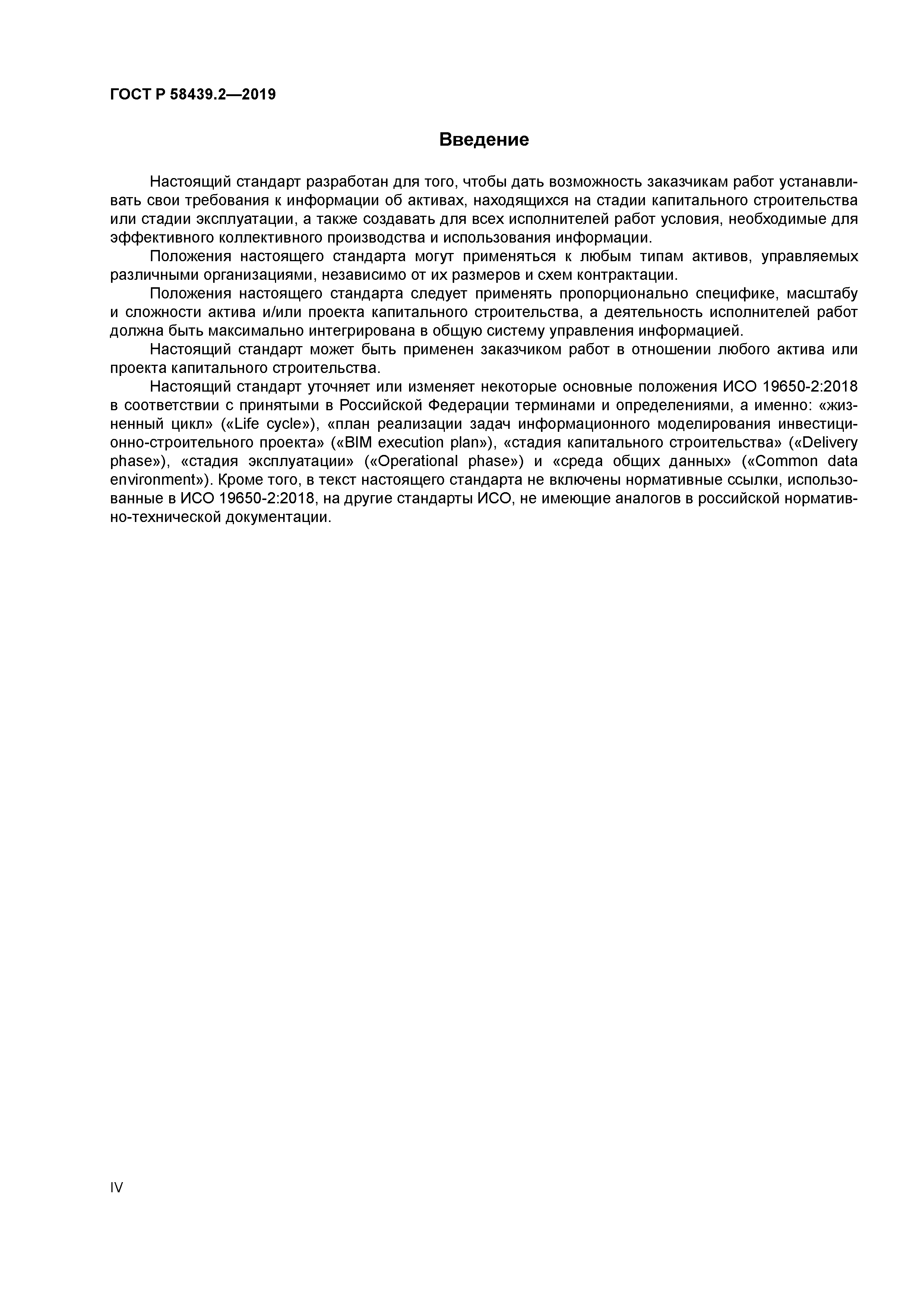 ГОСТ Р 58439.2—2019

Введение

Настоящий стандарт разработан для того, чтобы дать возможность заказчикам работ устанавливать свои требования к информации об активах, находящихся на стадии капитального строительства или стадии эксплуатации, а также создавать для всех исполнителей работ условия, необходимые для эффективного коллективного производства и использования информации.

Положения настоящего стандарта могут применяться к любым типам активов, управляемых различными организациями, независимо от их размеров и схем контрактации.

Положения настоящего стандарта следует применять пропорционально специфике, масштабу и сложности актива и/или проекта капитального строительства, а деятельность исполнителей работ должна быть максимально интегрирована в общую систему управления информацией.

Настоящий стандарт может быть применен заказчиком работ в отношении любого актива или проекта капитального строительства.

Настоящий стандарт уточняет или изменяет некоторые основные положения ИСО 19650-2:2018 в соответствии с принятыми в Российской Федерации терминами и определениями, а именно: «жизненный цикл» («Life cycle»), «план реализации задач информационного моделирования инвестиционно-строительного проекта» («BIM execution plan»), «стадия капитального строительства» («Delivery phase»), «стадия эксплуатации» («Operational phase») и «среда общих данных» («Common data environment»). Кроме того, в текст настоящего стандарта не включены нормативные ссылки, использованные в ИСО 19650-2:2018, на другие стандарты ИСО, не имеющие аналогов в российской нормативно-технической документации.

IV